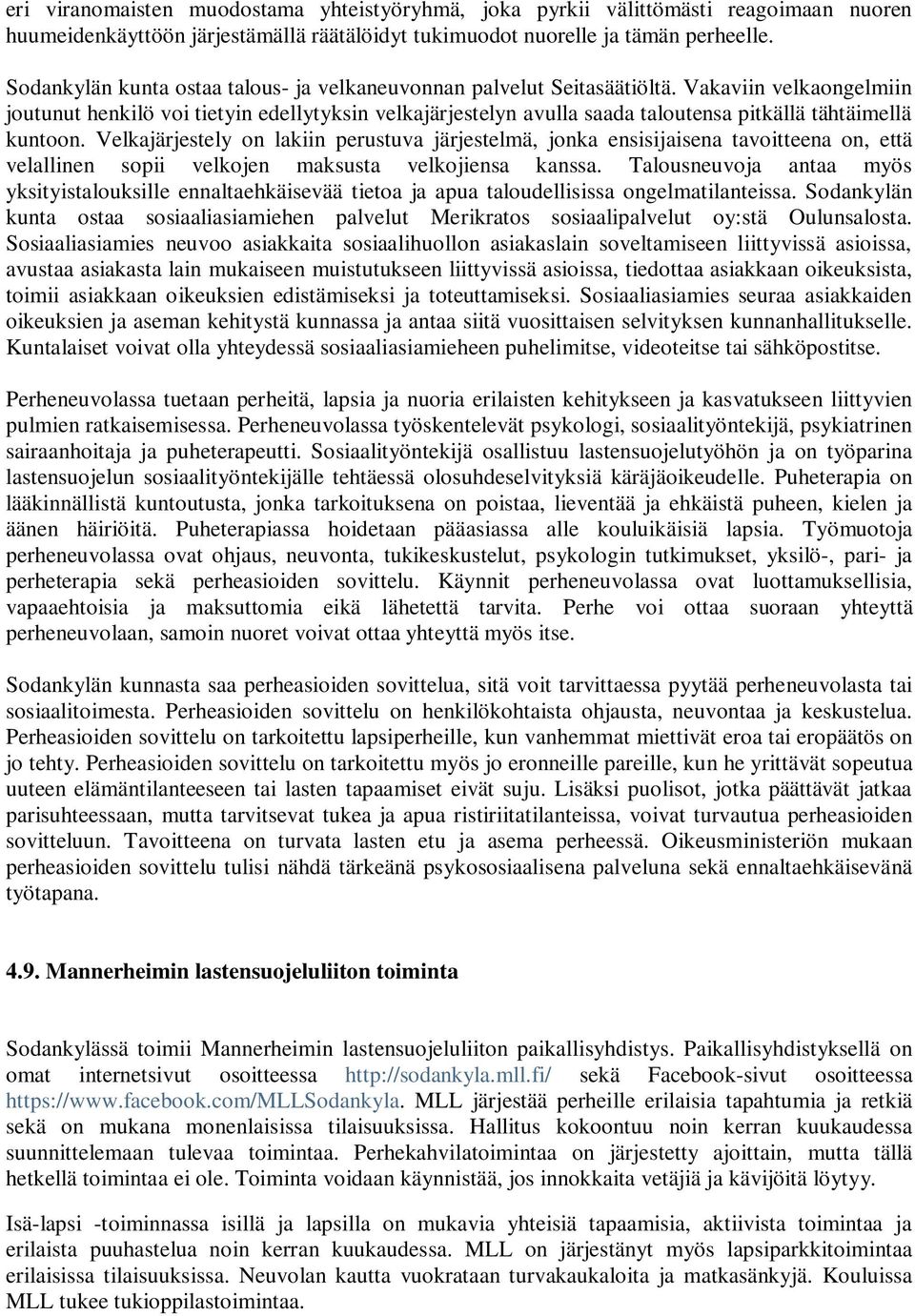 eri viranomaisten muodostama yhteistyöryhmä, joka pyrkii välittömästi reagoimaan nuoren huumeidenkäyttöön järjestämällä räätälöidyt tukimuodot nuorelle ja tämän perheelle.

Sodankylän kunta ostaa talous- ja velkaneuvonnan palvelut Seitasäätiöltä. Vakaviin velkaongelmiin joutunut henkilö voi tietyin edellytyksin velkajärjestelyn avulla saada taloutensa pitkällä tähtäimellä kuntoon. Velkajärjestely on lakiin perustuva järjestelmä, jonka ensisijaisena tavoitteena on, että velallinen sopii velkojen maksusta velkojiensa kanssa. Talousneuvoja antaa myös yksityistalouksille ennaltaehkäisevää tietoa ja apua taloudellisissa ongelmatilanteissa. Sodankylän kunta ostaa sosiaaliasiamiehen palvelut Merikratos sosiaalipalvelut oy:stä Oulunsalosta. Sosiaaliasiamies neuvoo asiakkaita sosiaalihuollon asiakaslain soveltamiseen liittyvissä asioissa, avustaa asiakasta lain mukaiseen muistutukseen liittyvissä asioissa, tiedottaa asiakkaan oikeuksista, toimii asiakkaan oikeuksien edistämiseksi ja toteuttamiseksi. Sosiaaliasiamies seuraa asiakkaiden oikeuksien ja aseman kehitystä kunnassa ja antaa siitä vuosittaisen selvityksen kunnanhallitukselle. Kuntalaiset voivat olla yhteydessä sosiaaliasiamieheen puhelimitse, videoteitse tai sähköpostitse.

Perheneuvolassa tuetaan perheitä, lapsia ja nuoria erilaisten kehitykseen ja kasvatukseen liittyvien pulmien ratkaisemisessa. Perheneuvolassa työskentelevät psykologi, sosiaalityöntekijä, psykiatrinen sairaanhoitaja ja puheterapeutti. Sosiaalityöntekijä osallistuu lastensuojelutyöhön ja on työparina lastensuojelun sosiaalityöntekijälle tehtäessä olosuhdeselvityksiä käräjäoikeudelle. Puheterapia on lääkinnällistä kuntoutusta, jonka tarkoituksena on poistaa, lieventää ja ehkäistä puheen, kielen ja äänen häiriöitä. Puheterapiassa hoidetaan pääasiassa alle kouluikäisiä lapsia. Työmuotoja perheneuvolassa ovat ohjaus, neuvonta, tukikeskustelut, psykologin tutkimukset, yksilö-, pari- ja perheterapia sekä perheasioiden sovittelu. Käynnit perheneuvolassa ovat luottamuksellisia, vapaaehtoisia ja maksuttomia eikä lähetettä tarvita. Perhe voi ottaa suoraan yhteyttä perheneuvolaan, samoin nuoret voivat ottaa yhteyttä myös itse.

Sodankylän kunnasta saa perheasioiden sovittelua, sitä voit tarvittaessa pyytää perheneuvolasta tai sosiaalitoimesta. Perheasioiden sovittelu on henkilökohtaista ohjausta, neuvontaa ja keskustelua. Perheasioiden sovittelu on tarkoitettu lapsiperheille, kun vanhemmat miettivät eroa tai eropäätös on jo tehty. Perheasioiden sovittelu on tarkoitettu myös jo eronneille pareille, kun he yrittävät sopeutua uuteen elämäntilanteeseen tai lasten tapaamiset eivät suju. Lisäksi puolisot, jotka päättävät jatkaa parisuhteessaan, mutta tarvitsevat tukea ja apua ristiriitatilanteissa, voivat turvautua perheasioiden sovitteluun. Tavoitteena on turvata lasten etu ja asema perheessä. Oikeusministeriön mukaan perheasioiden sovittelu tulisi nähdä tärkeänä psykososiaalisena palveluna sekä ennaltaehkäisevänä työtapana.

4.9. Mannerheimin lastensuojeluliiton toiminta

Sodankylässä toimii Mannerheimin lastensuojeluliiton paikallisyhdistys. Paikallisyhdistyksellä on omat internetsivut osoitteessa http://sodankyla.mll.fi/ sekä Facebook-sivut osoitteessa https://www.facebook.com/MLLSodankyla. MLL järjestää perheille erilaisia tapahtumia ja retkiä sekä on mukana monenlaisissa tilaisuuksissa. Hallitus kokoontuu noin kerran kuukaudessa suunnittelemaan tulevaa toimintaa. Perhekahvilatoimintaa on järjestetty ajoittain, mutta tällä hetkellä toimintaa ei ole. Toiminta voidaan käynnistää, jos innokkaita vetäjiä ja kävijöitä löytyy.

Isä-lapsi -toiminnassa isillä ja lapsilla on mukavia yhteisiä tapaamisia, aktiivista toimintaa ja erilaista puuhastelua noin kerran kuukaudessa. MLL on järjestänyt myös lapsiparkkitoimintaa erilaisissa tilaisuuksissa. Neuvolan kautta vuokrataan turvakaukaloita ja matkasänkyjä. Kouluissa MLL tukee tukioppilastoimintaa.